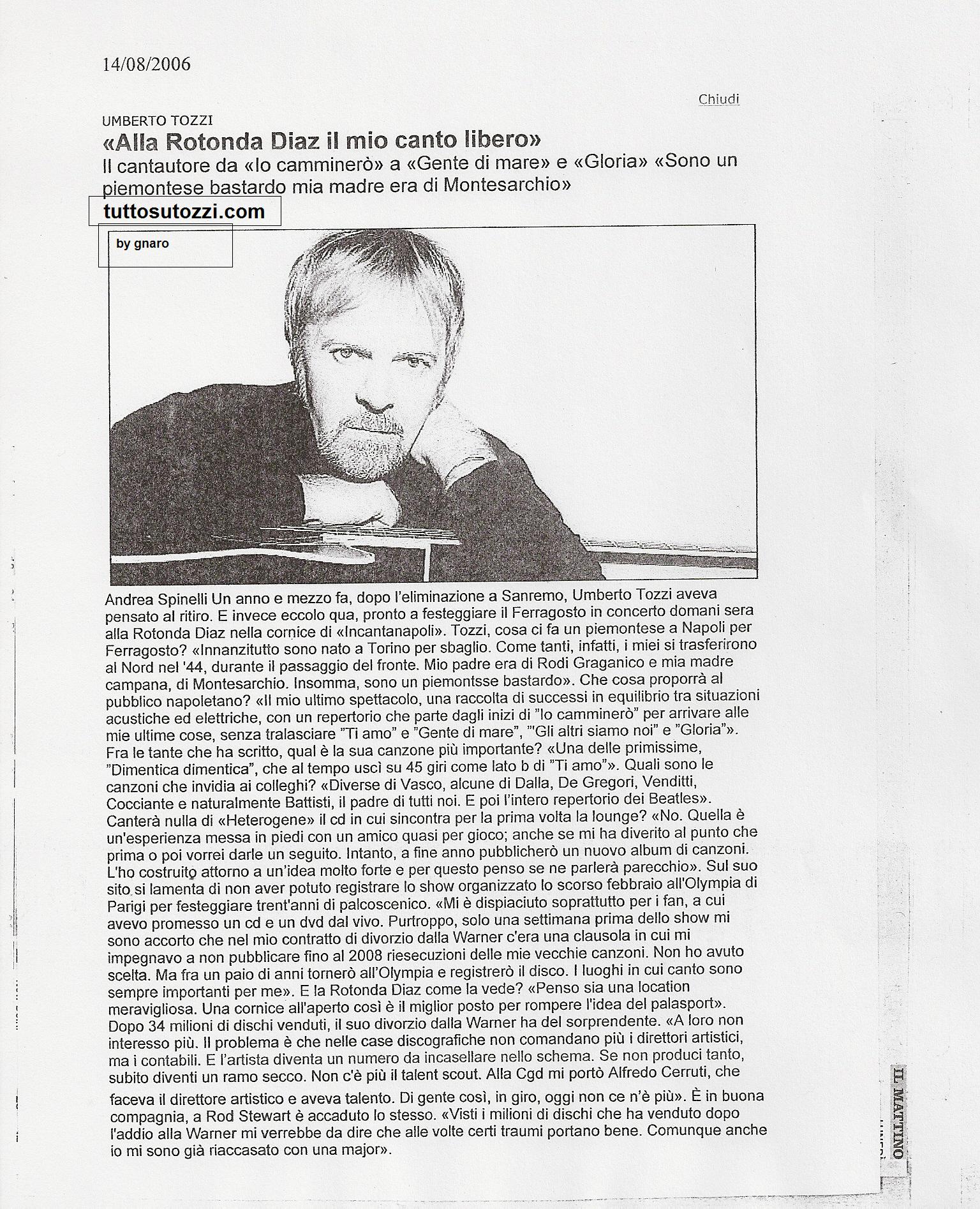 14/08/2006

Chiudi

UMBERTO TOZZI

«Alla Rotonda Diaz il mio canto libero»

Il cantautore da «Io camminerò» a «Gente di mare» e «Gloria» «Sono un piemontese bastardo mia madre era di Montesarchio»

tuttosutozzi.com

by gnaro

Andrea Spinelli Un anno e mezzo fa, dopo l'eliminazione a Sanremo, Umberto Tozzi aveva pensato al ritiro. E invece eccolo qua, pronto a festeggiare il Ferragosto in concerto domani sera alla Rotonda Diaz nella cornice di «Incantanapoli». Tozzi, cosa ci fa un piemontese a Napoli per Ferragosto? «Innanzitutto sono nato a Torino per sbaglio. Come tanti, infatti, i miei si trasferirono al Nord nel '44, durante il passaggio del fronte. Mio padre era di Rodi Graganico e mia madre campana, di Montesarchio. Insomma, sono un piemontsse bastardo». Che cosa proporrà al pubblico napoletano? «Il mio ultimo spettacolo, una raccolta di successi in equilibrio tra situazioni acustiche ed elettriche, con un repertorio che parte dagli inizi di "Io camminerò" per arrivare alle mie ultime cose, senza tralasciare "Ti amo" e "Gente di mare", "'Gli altri siamo noi" e "Gloria"». Fra le tante che ha scritto, qual è la sua canzone più importante? «Una delle primissime, "Dimentica dimentica", che al tempo uscì su 45 giri come lato b di "Ti amo"». Quali sono le canzoni che invidia ai colleghi? «Diverse di Vasco, alcune di Dalla, De Gregori, Venditti, Cocciante e naturalmente Battisti, il padre di tutti noi. E poi l'intero repertorio dei Beatles». Canterà nulla di «Heterogene» il cd in cui sincontra per la prima volta la lounge? «No. Quella è un'esperienza messa in piedi con un amico quasi per gioco; anche se mi ha diverito al punto che prima o poi vorrei darle un seguito. Intanto, a fine anno pubblicherò un nuovo album di canzoni. L'ho costruito attorno a un'idea molto forte e per questo penso se ne parlerà parecchio». Sul suo sito si lamenta di non aver potuto registrare lo show organizzato lo scorso febbraio all'Olympia di Parigi per festeggiare trent'anni di palcoscenico. «Mi è dispiaciuto soprattutto per i fan, a cui avevo promesso un cd e un dvd dal vivo. Purtroppo, solo una settimana prima dello show mi sono accorto che nel mio contratto di divorzio dalla Warner c'era una clausola in cui mi impegnavo a non pubblicare fino al 2008 riesecuzioni delle mie vecchie canzoni. Non ho avuto scelta. Ma fra un paio di anni tornerò all'Olympia e registrerò il disco. I luoghi in cui canto sono sempre importanti per me». E la Rotonda Diaz come la vede? «Penso sia una location meravigliosa. Una cornice all'aperto così è il miglior posto per rompere l'idea del palasport». Dopo 34 milioni di dischi venduti, il suo divorzio dalla Warner ha del sorprendente. «A loro non interesso più. Il problema è che nelle case discografiche non comandano più i direttori artistici, ma i contabili. E l'artista diventa un numero da incasellare nello schema. Se non produci tanto, subito diventi un ramo secco. Non c'è più il talent scout. Alla Cgd mi portò Alfredo Cerruti, che faceva il direttore artistico e aveva talento. Di gente così, in giro, oggi non ce n'è più». È in buona compagnia, a Rod Stewart è accaduto lo stesso. «Visti i milioni di dischi che ha venduto dopo l'addio alla Warner mi verrebbe da dire che alle volte certi traumi portano bene. Comunque anche io mi sono già riaccasato con una major».

IL MATTINO